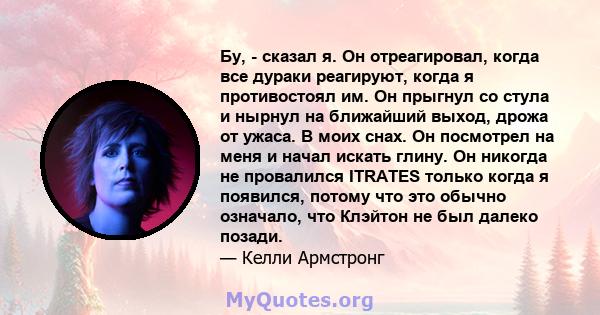 Бу, - сказал я. Он отреагировал, когда все дураки реагируют, когда я противостоял им. Он прыгнул со стула и нырнул на ближайший выход, дрожа от ужаса. В моих снах. Он посмотрел на меня и начал искать глину. Он никогда не провалился ITRATES только когда я появился, потому что это обычно означало, что Клэйтон не был далеко позади.
— Келли Армстронг

MyQuotes.org